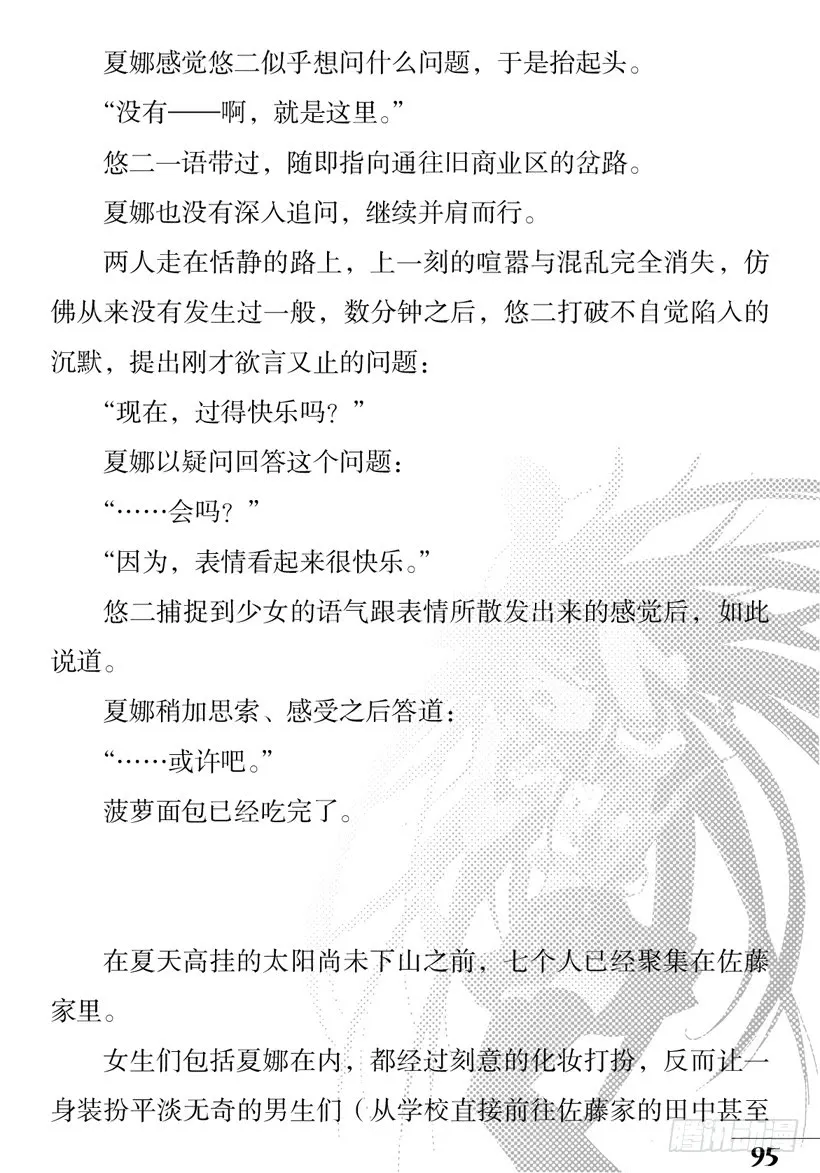 夏娜感觉悠二似乎想问什么问题，于是抬起头。

“没有——啊，就是这里。”

悠二一语带过，随即指向通往旧商业区的岔路。

夏娜也没有深入追问，继续并肩而行。

两人走在恬静的路上，上一刻的喧嚣与混乱完全消失，仿佛从来没有发生过一般，数分钟之后，悠二打破不自觉陷入的沉默，提出刚才欲言又止的问题：

“现在，过得快乐吗？”

夏娜以疑问回答这个问题：

“……会吗？”

“因为，表情看起来很快乐。”

悠二捕捉到少女的语气跟表情所散发出来的感觉后，如此说道。

夏娜稍加思索、感受之后答道：

“……或许吧。”

菠萝面包已经吃完了。

在夏天高挂的太阳尚未下山之前，七个人已经聚集在佐藤家里。

女生们包括夏娜在内，都经过刻意的化妆打扮，反而让一身装扮平淡无奇的男生们（从学校直接前往佐藤家的田中甚至

腾讯动漫

95